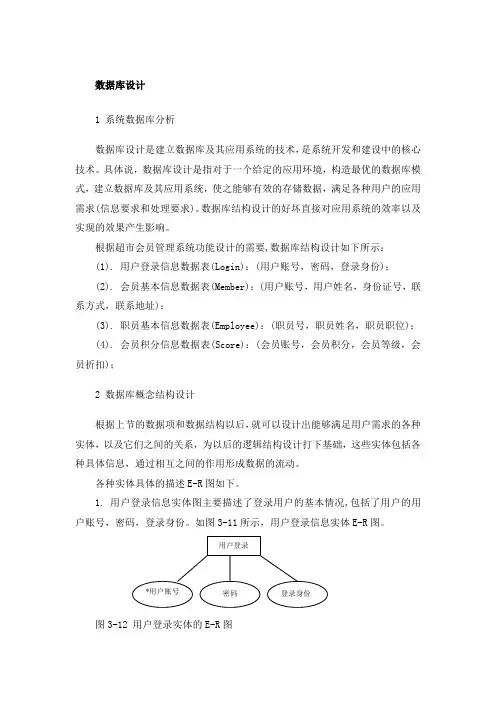 数据库设计

1 系统数据库分析

数据库设计是建立数据库及其应用系统的技术，是系统开发和建设中的核心技术。具体说，数据库设计是指对于一个给定的应用环境，构造最优的数据库模式，建立数据库及其应用系统，使之能够有效的存储数据，满足各种用户的应用需求(信息要求和处理要求)。数据库结构设计的好坏直接对应用系统的效率以及实现的效果产生影响。

根据超市会员管理系统功能设计的需要，数据库结构设计如下所示：

(1). 用户登录信息数据表(Login)：(用户账号，密码，登录身份)；

(2). 会员基本信息数据表(Member)：(用户账号，用户姓名，身份证号，联系方式，联系地址)；

(3). 职员基本信息数据表(Employee)：(职员号，职员姓名，职员职位)；

(4). 会员积分信息数据表(Score)：(会员账号，会员积分，会员等级，会员折扣)；

2 数据库概念结构设计

根据上节的数据项和数据结构以后，就可以设计出能够满足用户需求的各种实体，以及它们之间的关系，为以后的逻辑结构设计打下基础，这些实体包括各种具体信息，通过相互之间的作用形成数据的流动。

各种实体具体的描述 E-R 图如下。

1. 用户登录信息实体图主要描述了登录用户的基本情况，包括了用户的用户账号，密码，登录身份。如图 3-11 所示，用户登录信息实体 E-R 图。

用户登录

*用户账号

密码

登录身份

图 3-12 用户登录实体的 E-R 图